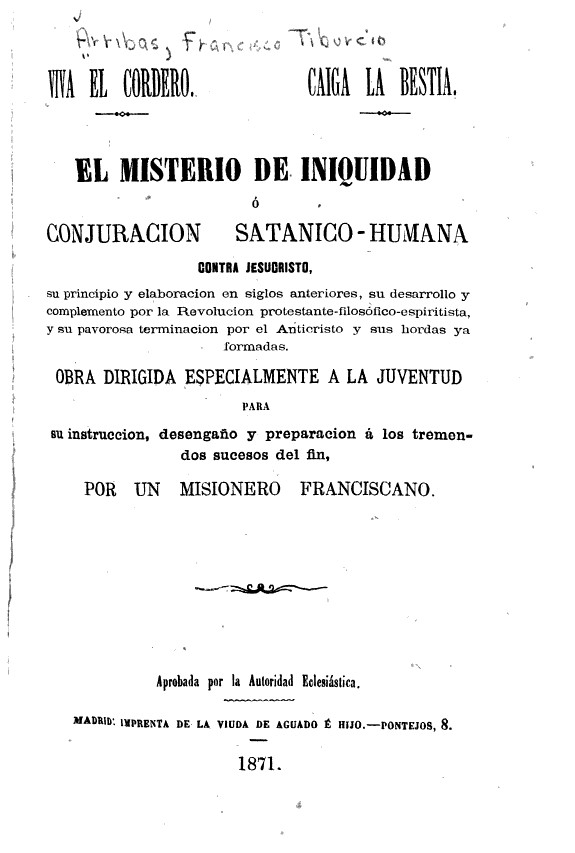 Arribas, Francisco Tiburcio

VIVA EL CORDERO. CAIGA LA BESTIA.

EL MISTERIO DE INIQUIDAD

ó

CONJURACION SATANICO-HUMANA

CONTRA JESUCRISTO,

su principio y elaboracion en siglos anteriores, su desarrollo y complemento por la Revolucion protestante-filosófico-espiritista, y su pavorosa terminacion por el Anticristo y sus hordas ya formadas.

OBRA DIRIGIDA ESPECIALMENTE A LA JUVENTUD

PARA

su instruccion, desengaño y preparacion á los tremendos sucesos del fin,

POR UN MISIONERO FRANCISCANO.

Aprobada por la Autoridad Eclesiástica.

MADRID: IMPRENTA DE LA VIUDA DE AGUADO É HIJO.—PONTEJOS, 8.

1871.